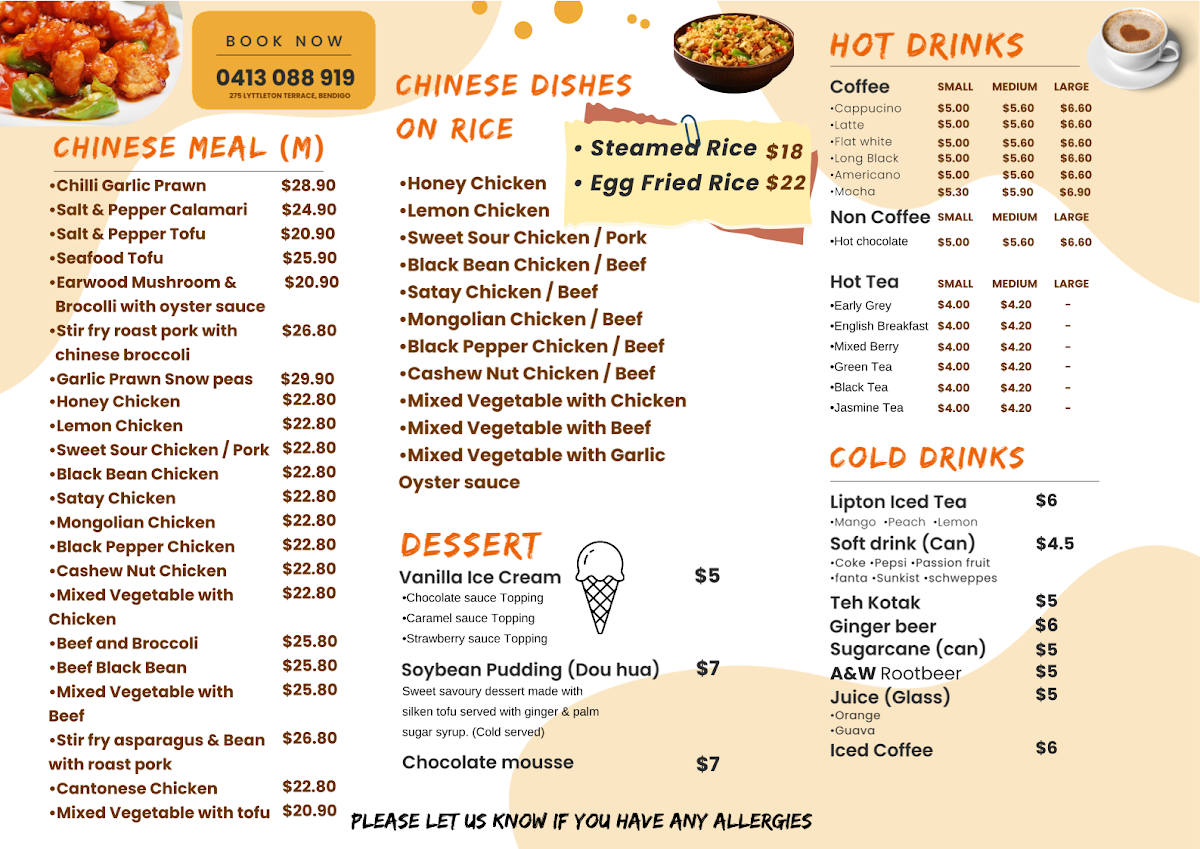 BOOK NOW
0413 088 919
275 LYTTLETON TERRACE, BENDIGO

CHINESE MEAL (M)

| | |
|---|---|
| •Chilli Garlic Prawn | $28.90 |
| •Salt & Pepper Calamari | $24.90 |
| •Salt & Pepper Tofu | $20.90 |
| •Seafood Tofu | $25.90 |
| •Earwood Mushroom & Brocolli with oyster sauce | $20.90 |
| •Stir fry roast pork with chinese broccoli | $26.80 |
| •Garlic Prawn Snow peas | $29.90 |
| •Honey Chicken | $22.80 |
| •Lemon Chicken | $22.80 |
| •Sweet Sour Chicken / Pork | $22.80 |
| •Black Bean Chicken | $22.80 |
| •Satay Chicken | $22.80 |
| •Mongolian Chicken | $22.80 |
| •Black Pepper Chicken | $22.80 |
| •Cashew Nut Chicken | $22.80 |
| •Mixed Vegetable with Chicken | $22.80 |
| •Beef and Broccoli | $25.80 |
| •Beef Black Bean | $25.80 |
| •Mixed Vegetable with Beef | $25.80 |
| •Stir fry asparagus & Bean with roast pork | $26.80 |
| •Cantonese Chicken | $22.80 |
| •Mixed Vegetable with tofu | $20.90 |

CHINESE DISHES ON RICE

• Steamed Rice $18
• Egg Fried Rice $22

•Honey Chicken
•Lemon Chicken
•Sweet Sour Chicken / Pork
•Black Bean Chicken / Beef
•Satay Chicken / Beef
•Mongolian Chicken / Beef
•Black Pepper Chicken / Beef
•Cashew Nut Chicken / Beef
•Mixed Vegetable with Chicken
•Mixed Vegetable with Beef
•Mixed Vegetable with Garlic Oyster sauce

DESSERT

Vanilla Ice Cream $5
•Chocolate sauce Topping
•Caramel sauce Topping
•Strawberry sauce Topping

Soybean Pudding (Dou hua) $7
Sweet savoury dessert made with silken tofu served with ginger & palm sugar syrup. (Cold served)

Chocolate mousse $7

PLEASE LET US KNOW IF YOU HAVE ANY ALLERGIES

HOT DRINKS

| Coffee | SMALL | MEDIUM | LARGE |
|---|---|---|---|
| •Cappucino | $5.00 | $5.60 | $6.60 |
| •Latte | $5.00 | $5.60 | $6.60 |
| •Flat white | $5.00 | $5.60 | $6.60 |
| •Long Black | $5.00 | $5.60 | $6.60 |
| •Americano | $5.00 | $5.60 | $6.60 |
| •Mocha | $5.30 | $5.90 | $6.90 |

| Non Coffee | SMALL | MEDIUM | LARGE |
|---|---|---|---|
| •Hot chocolate | $5.00 | $5.60 | $6.60 |

| Hot Tea | SMALL | MEDIUM | LARGE |
|---|---|---|---|
| •Early Grey | $4.00 | $4.20 | - |
| •English Breakfast | $4.00 | $4.20 | - |
| •Mixed Berry | $4.00 | $4.20 | - |
| •Green Tea | $4.00 | $4.20 | - |
| •Black Tea | $4.00 | $4.20 | - |
| •Jasmine Tea | $4.00 | $4.20 | - |

COLD DRINKS

Lipton Iced Tea $6
•Mango •Peach •Lemon
Soft drink (Can) $4.5
•Coke •Pepsi •Passion fruit •fanta •Sunkist •schweppes
Teh Kotak $5
Ginger beer $6
Sugarcane (can) $5
A&W Rootbeer $5
Juice (Glass) $5
•Orange
•Guava
Iced Coffee $6